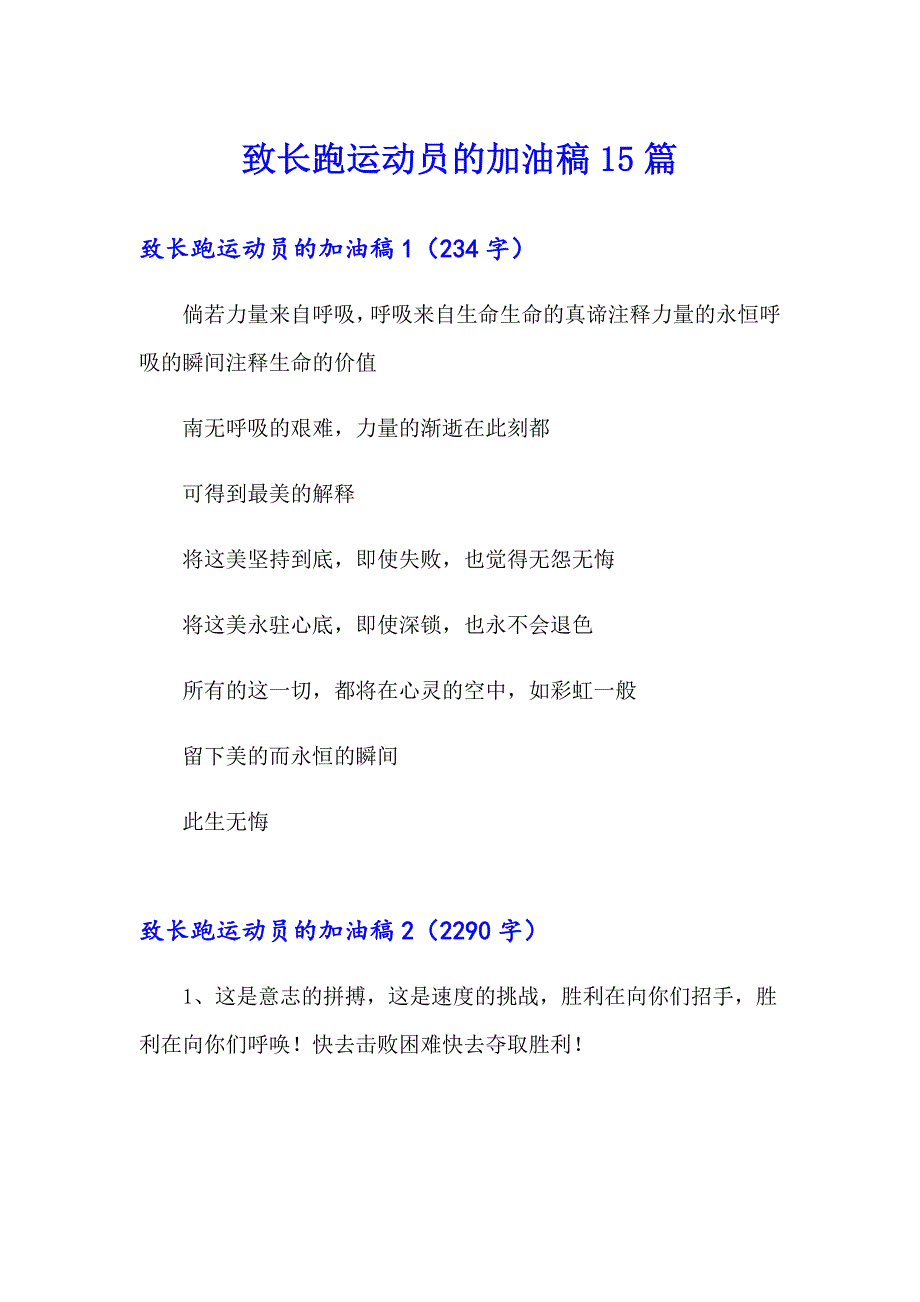 致长跑运动员的加油稿15篇

致长跑运动员的加油稿1（234字）

倘若力量来自呼吸，呼吸来自生命生命的真谛注释力量的永恒呼吸的瞬间注释生命的价值

南无呼吸的艰难，力量的渐逝在此刻都

可得到最美的解释

将这美坚持到底，即使失败，也觉得无怨无悔

将这美永驻心底，即使深锁，也永不会退色

所有的这一切，都将在心灵的空中，如彩虹一般

留下美的而永恒的瞬间

此生无悔

致长跑运动员的加油稿2（2290字）

1、这是意志的拼搏，这是速度的挑战，胜利在向你们招手，胜利在向你们呼唤！快去击败困难快去夺取胜利！